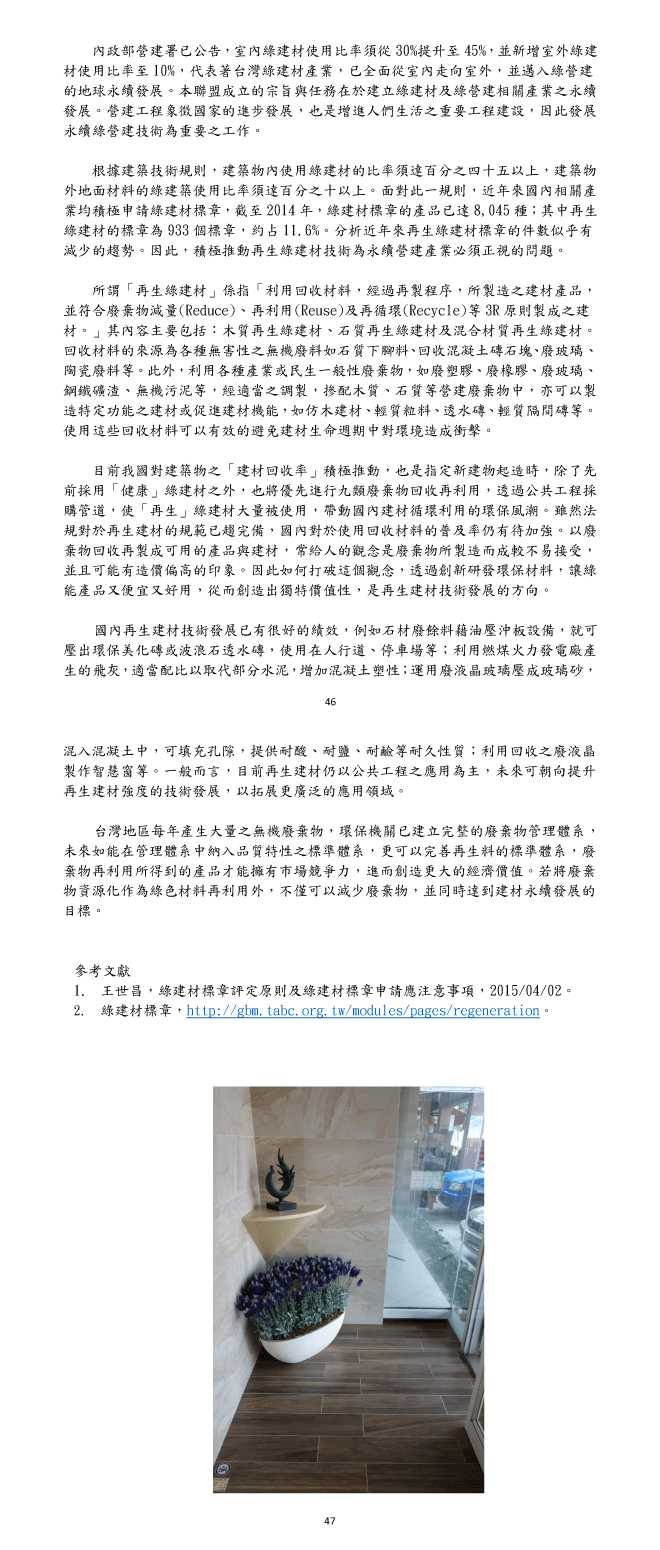 內政部營建署已公告，室內綠建材使用比率須從 30%提升至 45%，並新增室外綠建材使用比率至 10%，代表著台灣綠建材產業，已全面從室內走向室外，並邁入綠營建的地球永續發展。本聯盟成立的宗旨與任務在於建立綠建材及綠營建相關產業之永續發展。營建工程象徵國家的進步發展，也是增進人們生活之重要工程建設，因此發展永續綠營建技術為重要之工作。

根據建築技術規則，建築物內使用綠建材的比率須達百分之四十五以上，建築物外地面材料的綠建築使用比率須達百分之十以上。面對此一規則，近年來國內相關產業均積極申請綠建材標章，截至 2014 年，綠建材標章的產品已達 8,045 種；其中再生綠建材的標章為 933 個標章，約占 11.6%。分析近年來再生綠建材標章的件數似乎有減少的趨勢。因此，積極推動再生綠建材技術為永續營建產業必須正視的問題。

所謂「再生綠建材」係指「利用回收材料，經過再製程序，所製造之建材產品，並符合廢棄物減量(Reduce)、再利用(Reuse)及再循環(Recycle)等 3R 原則製成之建材。」其內容主要包括：木質再生綠建材、石質再生綠建材及混合材質再生綠建材。回收材料的來源為各種無害性之無機廢料如石質下腳料、回收混凝土磚石塊、廢玻璃、陶瓷廢料等。此外，利用各種產業或民生一般性廢棄物，如廢塑膠、廢橡膠、廢玻璃、鋼鐵礦渣、無機污泥等，經適當之調製，摻配木質、石質等營建廢棄物中，亦可以製造特定功能之建材或促進建材機能，如仿木建材、輕質粒料、透水磚、輕質隔間磚等。使用這些回收材料可以有效的避免建材生命週期中對環境造成衝擊。

目前我國對建築物之「建材回收率」積極推動，也是指定新建物起造時，除了先前採用「健康」綠建材之外，也將優先進行九類廢棄物回收再利用，透過公共工程採購管道，使「再生」綠建材大量被使用，帶動國內建材循環利用的環保風潮。雖然法規對於再生建材的規範已趨完備，國內對於使用回收材料的普及率仍有待加強。以廢棄物回收再製成可用的產品與建材，常給人的觀念是廢棄物所製造而成較不易接受，並且可能有造價偏高的印象。因此如何打破這個觀念，透過創新研發環保材料，讓綠能產品又便宜又好用，從而創造出獨特價值性，是再生建材技術發展的方向。

國內再生建材技術發展已有很好的績效，例如石材廢餘料藉油壓沖板設備，就可壓出環保美化磚或波浪石透水磚，使用在人行道、停車場等；利用燃煤火力發電廠產生的飛灰，適當配比以取代部分水泥，增加混凝土塑性；運用廢液晶玻璃壓成玻璃砂，

46

混入混凝土中，可填充孔隙，提供耐酸、耐鹽、耐鹼等耐久性質；利用回收之廢液晶製作智慧窗等。一般而言，目前再生建材仍以公共工程之應用為主，未來可朝向提升再生建材強度的技術發展，以拓展更廣泛的應用領域。

台灣地區每年產生大量之無機廢棄物，環保機關已建立完整的廢棄物管理體系，未來如能在管理體系中納入品質特性之標準體系，更可以完善再生料的標準體系，廢棄物再利用所得到的產品才能擁有市場競爭力，進而創造更大的經濟價值。若將廢棄物資源化作為綠色材料再利用外，不僅可以減少廢棄物，並同時達到建材永續發展的目標。

參考文獻
1. 王世昌，綠建材標章評定原則及綠建材標章申請應注意事項，2015/04/02。
2. 綠建材標章，http://gbm.tabc.org.tw/modules/pages/regeneration。

47